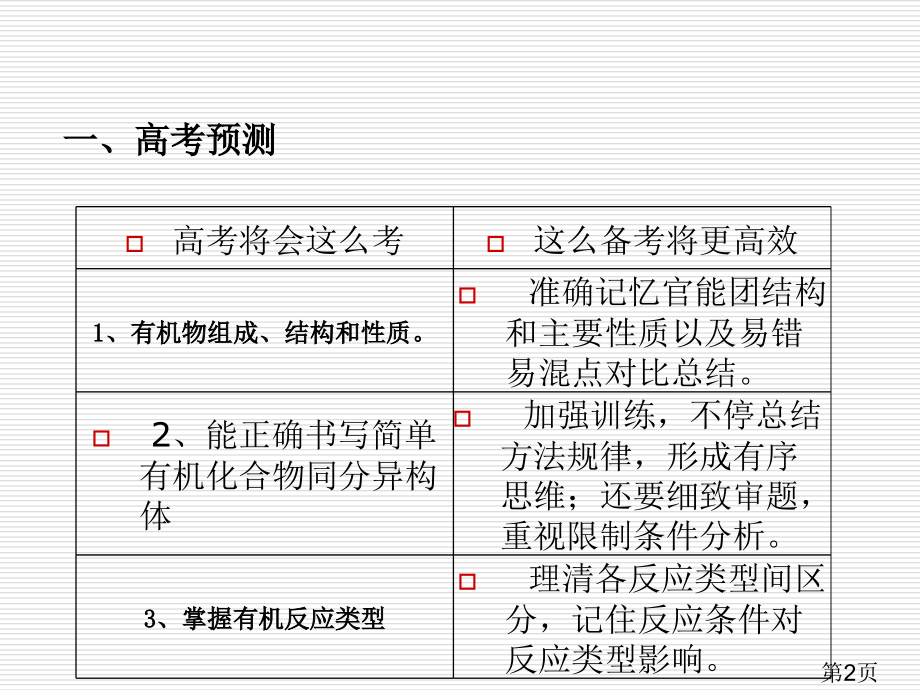 一、高考预测

| 高考将会这么考 | 这么备考将更高效 |
|---|---|
| 1、有机物组成、结构和性质。 | 准确记忆官能团结构和主要性质以及易错易混点对比总结。 |
| 2、能正确书写简单有机化合物同分异构体 | 加强训练，不停总结方法规律，形成有序思维；还要细致审题，重视限制条件分析。 |
| 3、掌握有机反应类型 | 理清各反应类型间区分，记住反应条件对反应类型影响。 |

第2页